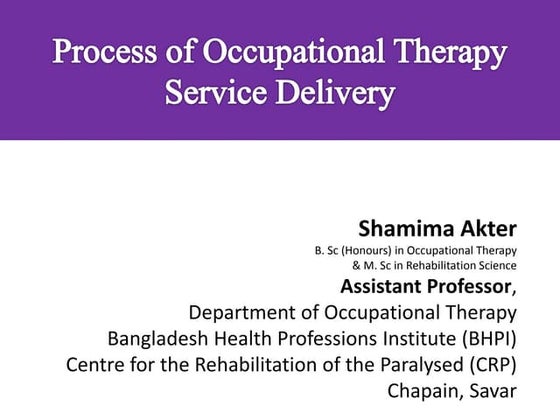 Process of Occupational Therapy Service Delivery

Shamima Akter
B. Sc (Honours) in Occupational Therapy
& M. Sc in Rehabilitation Science
Assistant Professor,
Department of Occupational Therapy
Bangladesh Health Professions Institute (BHPI)
Centre for the Rehabilitation of the Paralysed (CRP)
Chapain, Savar